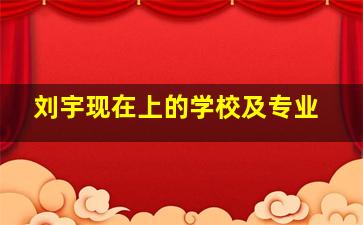 刘宇现在上的学校及专业